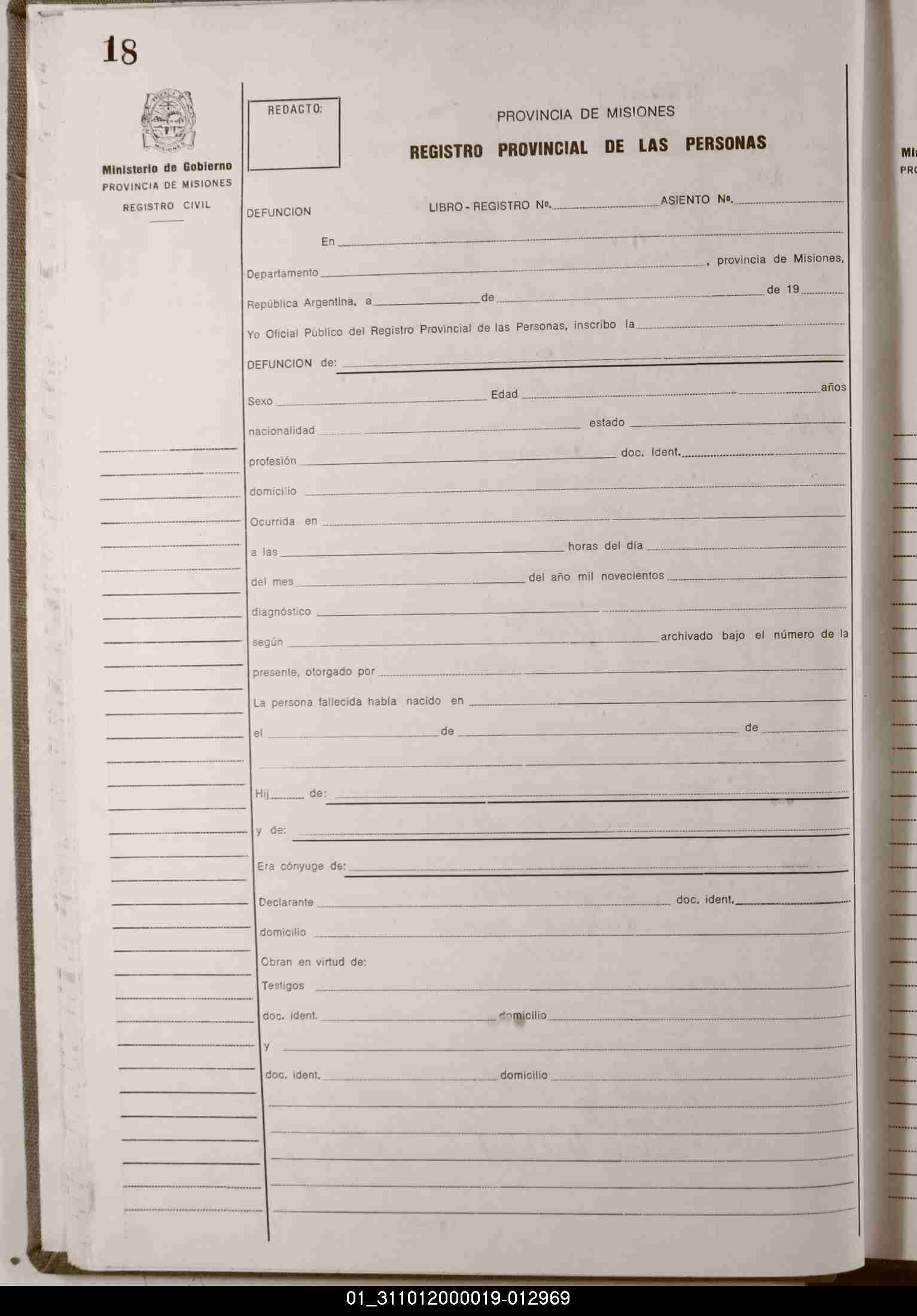 18

Ministerio de Gobierno
PROVINCIA DE MISIONES
REGISTRO CIVIL

REDACTO:

PROVINCIA DE MISIONES
REGISTRO PROVINCIAL DE LAS PERSONAS

DEFUNCION LIBRO - REGISTRO Nº. ASIENTO Nº.

En

Departamento , provincia de Misiones,

República Argentina, a de de 19

Yo Oficial Público del Registro Provincial de las Personas, inscribo la

DEFUNCION de:

Sexo Edad años

nacionalidad estado

profesión doc. Ident.

domicilio

Ocurrida en

a las horas del día

del mes del año mil novecientos

diagnóstico

según archivado bajo el número de la

presente, otorgado por

La persona fallecida había nacido en

el de de

Hij de:

y de:

Era cónyuge de:

Declarante doc. ident.

domicilio

Obran en virtud de:

Testigos

doc. ident. domicilio

y

doc. ident. domicilio

Mi
PRO

01_311012000019-012969